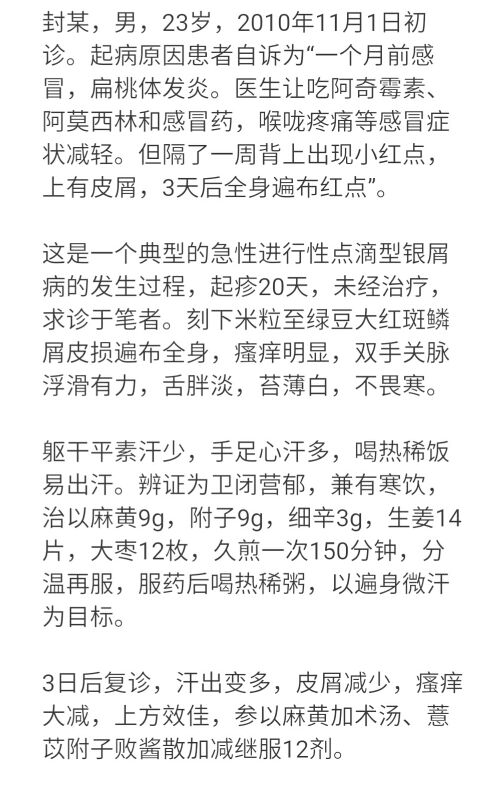 封某，男，23岁，2010年11月1日初诊。起病原因患者自诉为“一个月前感冒，扁桃体发炎。医生让吃阿奇霉素、阿莫西林和感冒药，喉咙疼痛等感冒症状减轻。但隔了一周背上出现小红点，上有皮屑，3天后全身遍布红点”。

这是一个典型的急性进行性点滴型银屑病的发生过程，起疹20天，未经治疗，求诊于笔者。刻下米粒至绿豆大红斑鳞屑皮损遍布全身，瘙痒明显，双手关脉浮滑有力，舌胖淡，苔薄白，不畏寒。

躯干平素汗少，手足心汗多，喝热稀饭易出汗。辨证为卫闭营郁，兼有寒饮，治以麻黄9g，附子9g，细辛3g，生姜14片，大枣12枚，久煎一次150分钟，分温再服，服药后喝热稀粥，以遍身微汗为目标。

3日后复诊，汗出变多，皮屑减少，瘙痒大减，上方效佳，参以麻黄加术汤、薏苡附子败酱散加减继服12剂。